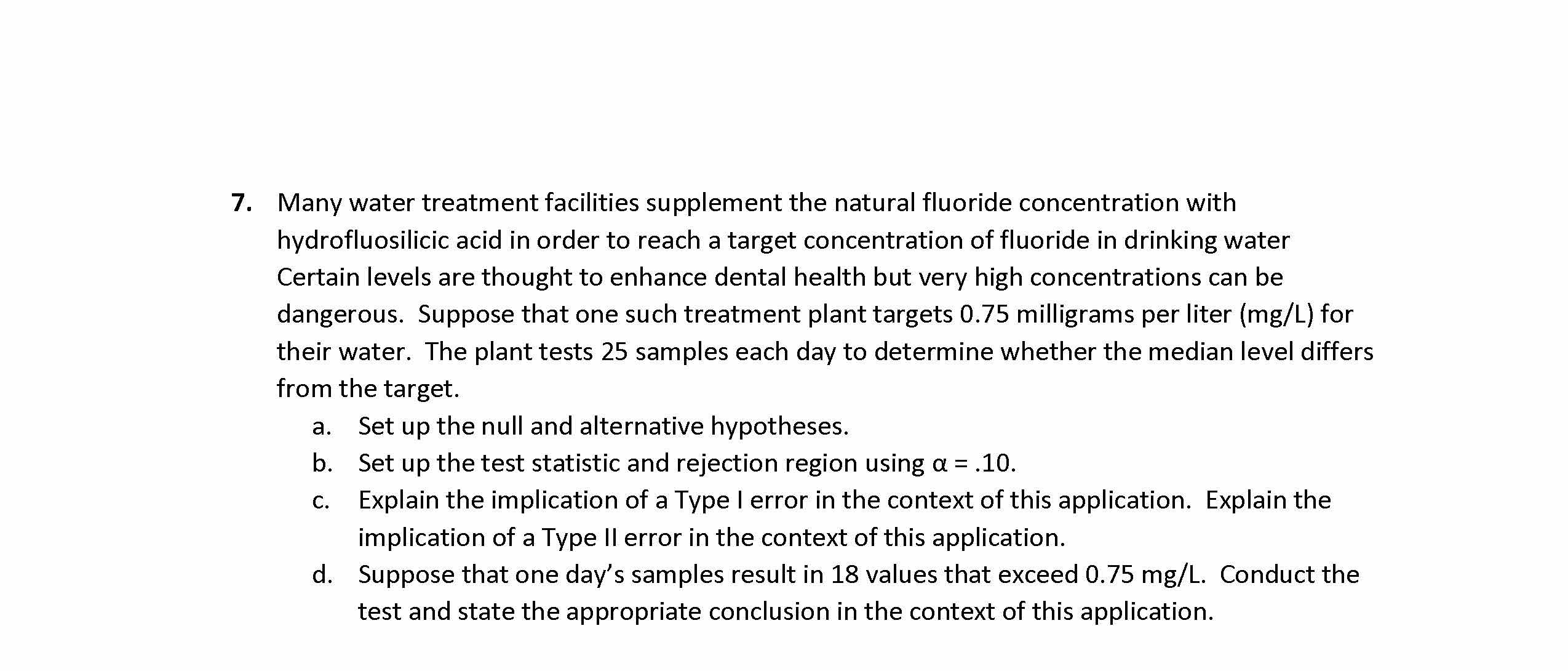 7. Many water treatment facilities supplement the natural fluoride concentration with hydrofluosilicic acid in order to reach a target concentration of fluoride in drinking water Certain levels are thought to enhance dental health but very high concentrations can be dangerous. Suppose that one such treatment plant targets 0.75 milligrams per liter (mg/L) for their water. The plant tests 25 samples each day to determine whether the median level differs from the target.

a. Set up the null and alternative hypotheses.
b. Set up the test statistic and rejection region using $\alpha = .10$.
c. Explain the implication of a Type I error in the context of this application. Explain the implication of a Type II error in the context of this application.
d. Suppose that one day's samples result in 18 values that exceed 0.75 mg/L. Conduct the test and state the appropriate conclusion in the context of this application.